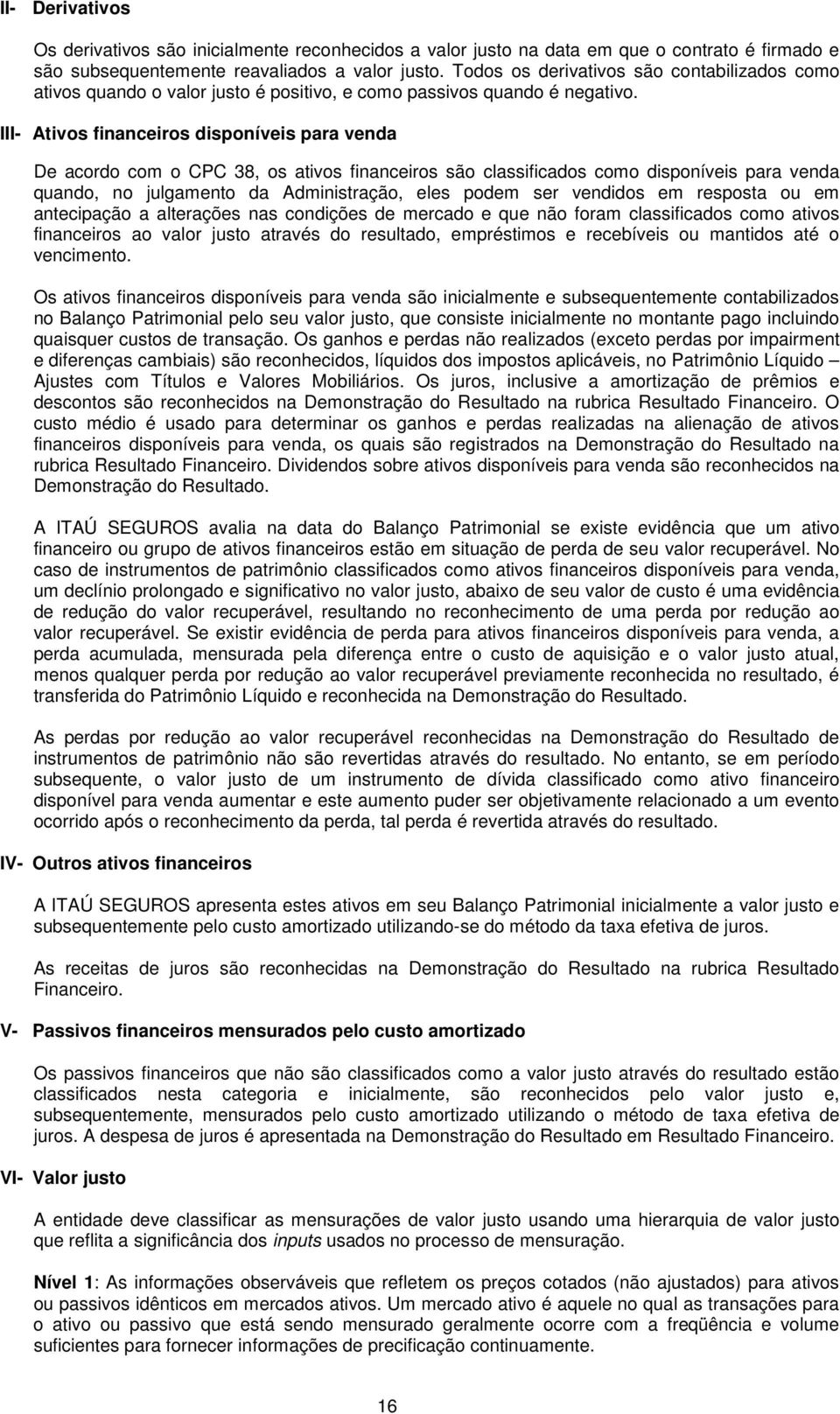 II- Derivativos

Os derivativos são inicialmente reconhecidos a valor justo na data em que o contrato é firmado e são subsequentemente reavaliados a valor justo. Todos os derivativos são contabilizados como ativos quando o valor justo é positivo, e como passivos quando é negativo.

III- Ativos financeiros disponíveis para venda

De acordo com o CPC 38, os ativos financeiros são classificados como disponíveis para venda quando, no julgamento da Administração, eles podem ser vendidos em resposta ou em antecipação a alterações nas condições de mercado e que não foram classificados como ativos financeiros ao valor justo através do resultado, empréstimos e recebíveis ou mantidos até o vencimento.

Os ativos financeiros disponíveis para venda são inicialmente e subsequentemente contabilizados no Balanço Patrimonial pelo seu valor justo, que consiste inicialmente no montante pago incluindo quaisquer custos de transação. Os ganhos e perdas não realizados (exceto perdas por impairment e diferenças cambiais) são reconhecidos, líquidos dos impostos aplicáveis, no Patrimônio Líquido – Ajustes com Títulos e Valores Mobiliários. Os juros, inclusive a amortização de prêmios e descontos são reconhecidos na Demonstração do Resultado na rubrica Resultado Financeiro. O custo médio é usado para determinar os ganhos e perdas realizadas na alienação de ativos financeiros disponíveis para venda, os quais são registrados na Demonstração do Resultado na rubrica Resultado Financeiro. Dividendos sobre ativos disponíveis para venda são reconhecidos na Demonstração do Resultado.

A ITAÚ SEGUROS avalia na data do Balanço Patrimonial se existe evidência que um ativo financeiro ou grupo de ativos financeiros estão em situação de perda de seu valor recuperável. No caso de instrumentos de patrimônio classificados como ativos financeiros disponíveis para venda, um declínio prolongado e significativo no valor justo, abaixo de seu valor de custo é uma evidência de redução do valor recuperável, resultando no reconhecimento de uma perda por redução ao valor recuperável. Se existir evidência de perda para ativos financeiros disponíveis para venda, a perda acumulada, mensurada pela diferença entre o custo de aquisição e o valor justo atual, menos qualquer perda por redução ao valor recuperável previamente reconhecida no resultado, é transferida do Patrimônio Líquido e reconhecida na Demonstração do Resultado.

As perdas por redução ao valor recuperável reconhecidas na Demonstração do Resultado de instrumentos de patrimônio não são revertidas através do resultado. No entanto, se em período subsequente, o valor justo de um instrumento de dívida classificado como ativo financeiro disponível para venda aumentar e este aumento puder ser objetivamente relacionado a um evento ocorrido após o reconhecimento da perda, tal perda é revertida através do resultado.

IV- Outros ativos financeiros

A ITAÚ SEGUROS apresenta estes ativos em seu Balanço Patrimonial inicialmente a valor justo e subsequentemente pelo custo amortizado utilizando-se do método da taxa efetiva de juros.

As receitas de juros são reconhecidas na Demonstração do Resultado na rubrica Resultado Financeiro.

V- Passivos financeiros mensurados pelo custo amortizado

Os passivos financeiros que não são classificados como a valor justo através do resultado estão classificados nesta categoria e inicialmente, são reconhecidos pelo valor justo e, subsequentemente, mensurados pelo custo amortizado utilizando o método de taxa efetiva de juros. A despesa de juros é apresentada na Demonstração do Resultado em Resultado Financeiro.

VI- Valor justo

A entidade deve classificar as mensurações de valor justo usando uma hierarquia de valor justo que reflita a significância dos inputs usados no processo de mensuração.

Nível 1: As informações observáveis que refletem os preços cotados (não ajustados) para ativos ou passivos idênticos em mercados ativos. Um mercado ativo é aquele no qual as transações para o ativo ou passivo que está sendo mensurado geralmente ocorre com a freqüência e volume suficientes para fornecer informações de precificação continuamente.

16